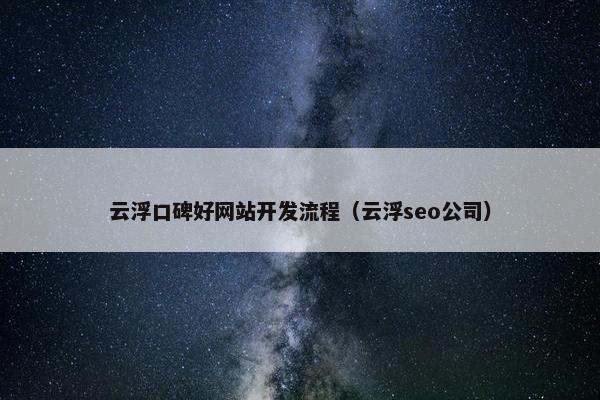 云浮口碑好网站开发流程（云浮seo公司）